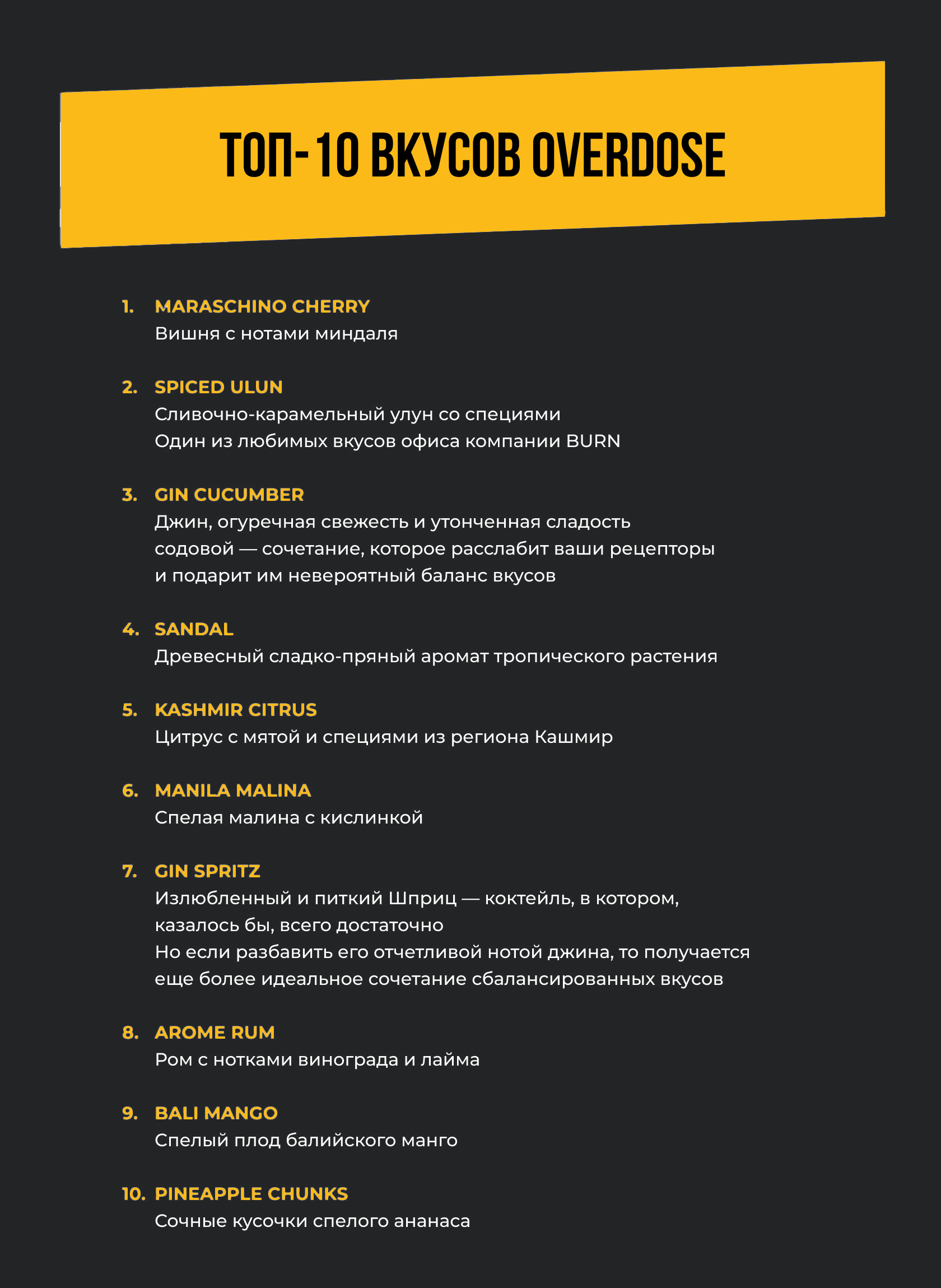 ТОП-10 ВКУСОВ OVERDOSE

1. MARASCHINO CHERRY
Вишня с нотами миндаля

2. SPICED ULUN
Сливочно-карамельный улун со специями
Один из любимых вкусов офиса компании BURN

3. GIN CUCUMBER
Джин, огуречная свежесть и утонченная сладость содовой — сочетание, которое расслабит ваши рецепторы и подарит им невероятный баланс вкусов

4. SANDAL
Древесный сладко-пряный аромат тропического растения

5. KASHMIR CITRUS
Цитрус с мятой и специями из региона Кашмир

6. MANILA MALINA
Спелая малина с кислинкой

7. GIN SPRITZ
Излюбленный и питкий Шприц — коктейль, в котором, казалось бы, всего достаточно
Но если разбавить его отчетливой нотой джина, то получается еще более идеальное сочетание сбалансированных вкусов

8. AROME RUM
Ром с нотками винограда и лайма

9. BALI MANGO
Спелый плод балийского манго

10. PINEAPPLE CHUNKS
Сочные кусочки спелого ананаса